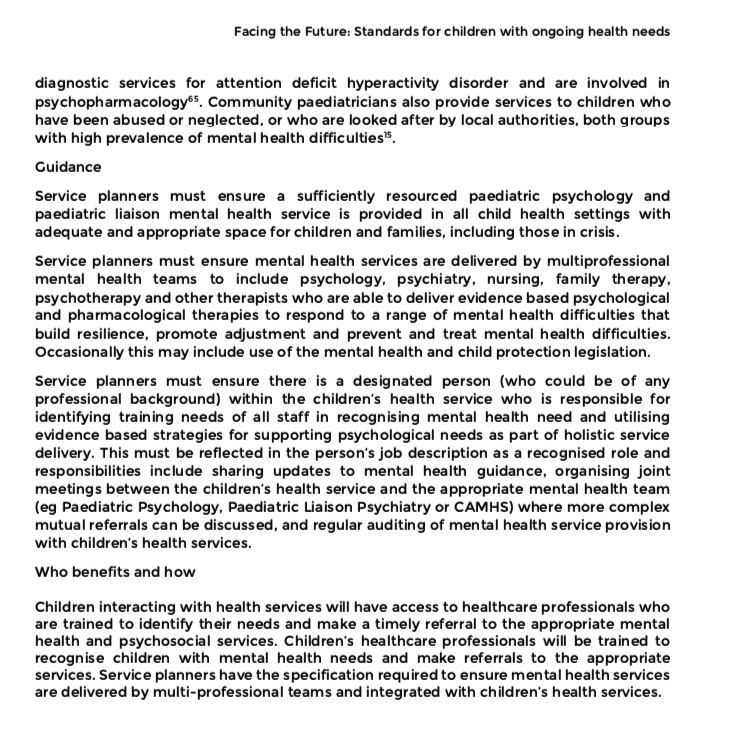 Facing the Future: Standards for children with ongoing health needs

diagnostic services for attention deficit hyperactivity disorder and are involved in psychopharmacology$^{65}$. Community paediatricians also provide services to children who have been abused or neglected, or who are looked after by local authorities, both groups with high prevalence of mental health difficulties$^{15}$.

Guidance

Service planners must ensure a sufficiently resourced paediatric psychology and paediatric liaison mental health service is provided in all child health settings with adequate and appropriate space for children and families, including those in crisis.

Service planners must ensure mental health services are delivered by multiprofessional mental health teams to include psychology, psychiatry, nursing, family therapy, psychotherapy and other therapists who are able to deliver evidence based psychological and pharmacological therapies to respond to a range of mental health difficulties that build resilience, promote adjustment and prevent and treat mental health difficulties. Occasionally this may include use of the mental health and child protection legislation.

Service planners must ensure there is a designated person (who could be of any professional background) within the children's health service who is responsible for identifying training needs of all staff in recognising mental health need and utilising evidence based strategies for supporting psychological needs as part of holistic service delivery. This must be reflected in the person's job description as a recognised role and responsibilities include sharing updates to mental health guidance, organising joint meetings between the children's health service and the appropriate mental health team (eg Paediatric Psychology, Paediatric Liaison Psychiatry or CAMHS) where more complex mutual referrals can be discussed, and regular auditing of mental health service provision with children's health services.

Who benefits and how

Children interacting with health services will have access to healthcare professionals who are trained to identify their needs and make a timely referral to the appropriate mental health and psychosocial services. Children's healthcare professionals will be trained to recognise children with mental health needs and make referrals to the appropriate services. Service planners have the specification required to ensure mental health services are delivered by multi-professional teams and integrated with children's health services.